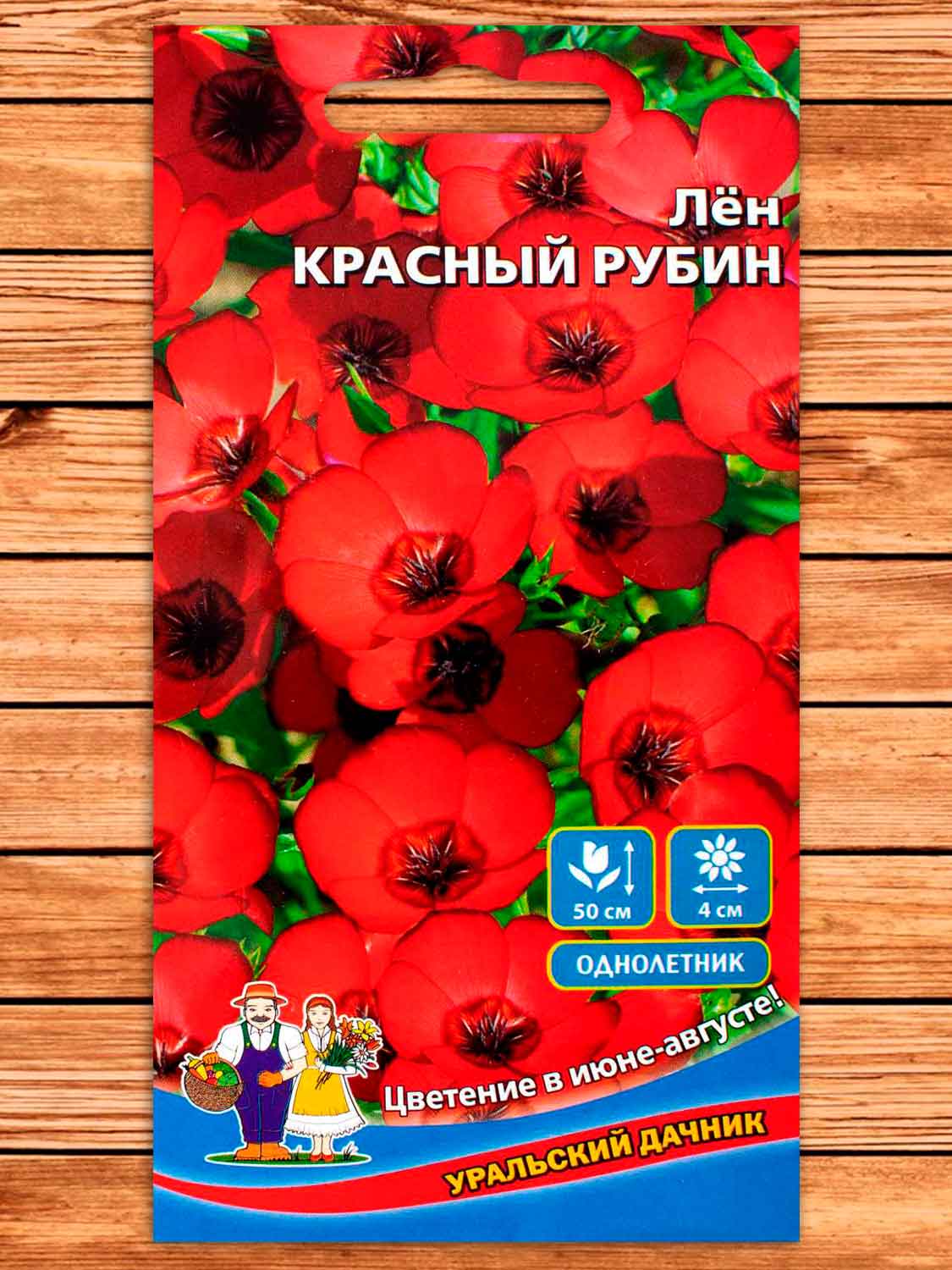 Лён
КРАСНЫЙ РУБИН

50 см

4 см

ОДНОЛЕТНИК

Цветение в июне-августе!

УРАЛЬСКИЙ ДАЧНИК